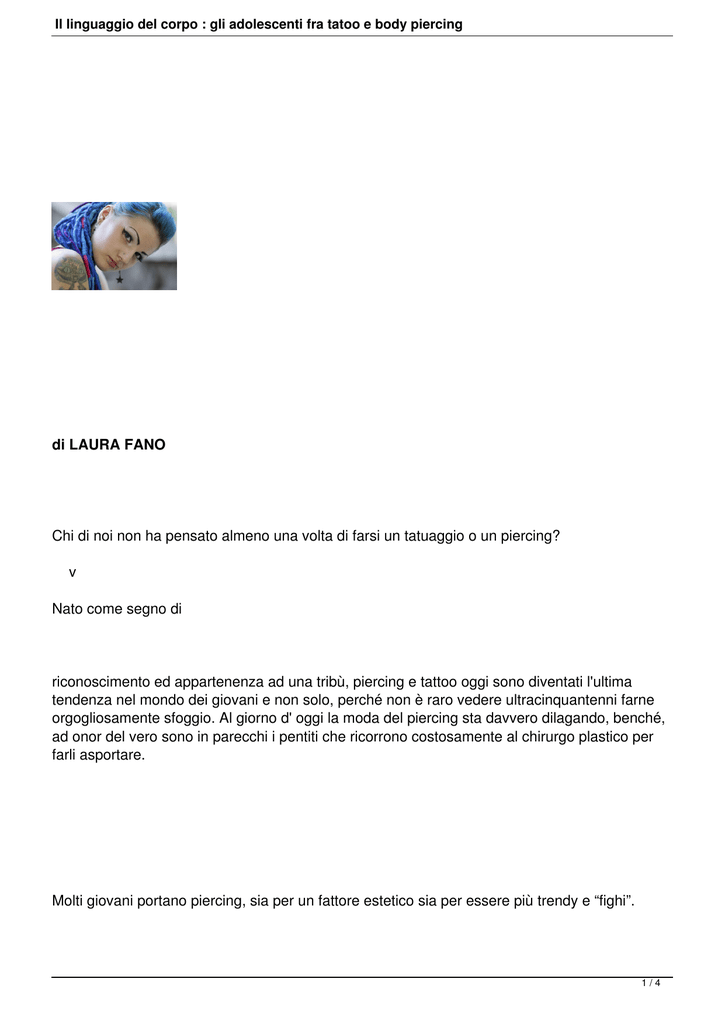 Il linguaggio del corpo : gli adolescenti fra tatoo e body piercing

di LAURA FANO

Chi di noi non ha pensato almeno una volta di farsi un tatuaggio o un piercing?

v

Nato come segno di

riconoscimento ed appartenenza ad una tribù, piercing e tattoo oggi sono diventati l'ultima tendenza nel mondo dei giovani e non solo, perché non è raro vedere ultracinquantenni farne orgogliosamente sfoggio. Al giorno d' oggi la moda del piercing sta davvero dilagando, benché, ad onor del vero sono in parecchi i pentiti che ricorrono costosamente al chirurgo plastico per farli asportare.

Molti giovani portano piercing, sia per un fattore estetico sia per essere più trendy e “fighi”.

1 / 4